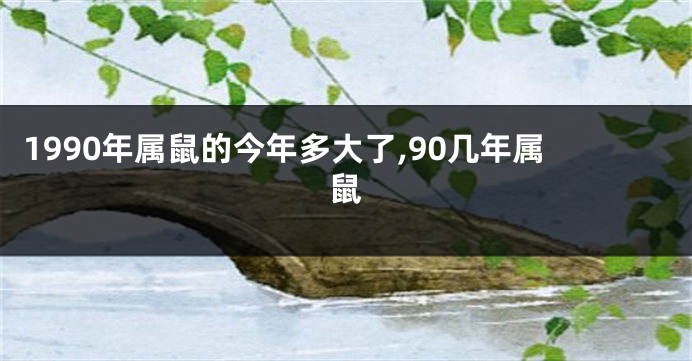 1990年属鼠的今年多大了,90几年属鼠